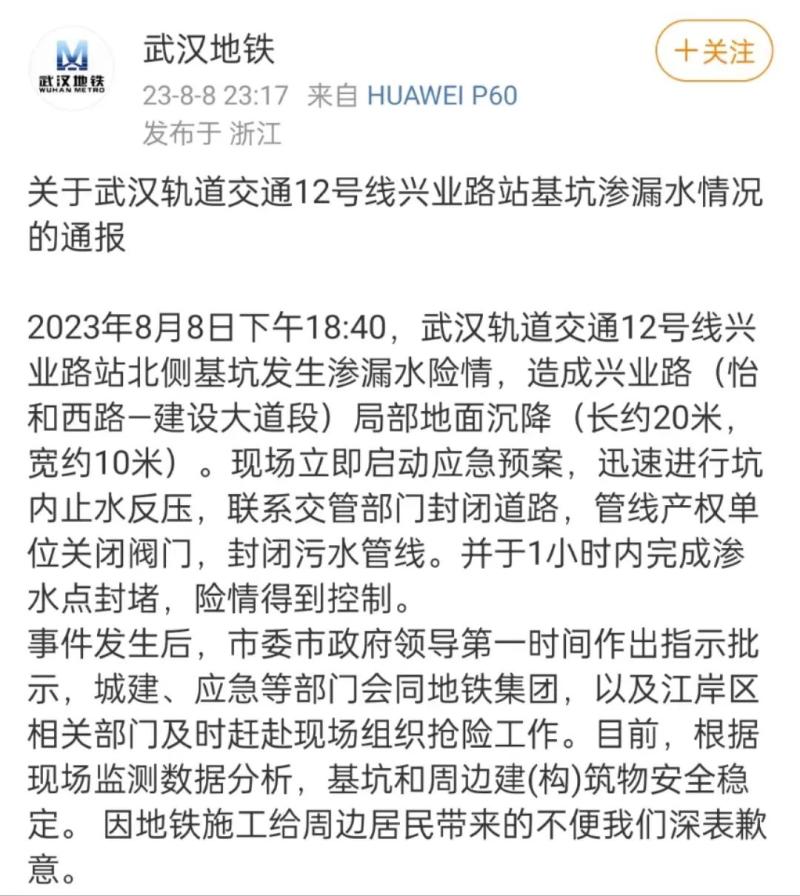 武汉地铁
WUHAN METRO

武汉地铁
23-8-8 23:17 来自 HUAWEI P60
发布于 浙江

十关注

关于武汉轨道交通12号线兴业路站基坑渗漏水情况的通报

2023年8月8日下午18:40，武汉轨道交通12号线兴业路站北侧基坑发生渗漏水险情，造成兴业路（怡和西路–建设大道段）局部地面沉降（长约20米，宽约10米）。现场立即启动应急预案，迅速进行坑内止水反压，联系交管部门封闭道路，管线产权单位关闭阀门，封闭污水管线。并于1小时内完成渗水点封堵，险情得到控制。
事件发生后，市委市政府领导第一时间作出指示批示，城建、应急等部门会同地铁集团，以及江岸区相关部门及时赶赴现场组织抢险工作。目前，根据现场监测数据分析，基坑和周边建(构)筑物安全稳定。 因地铁施工给周边居民带来的不便我们深表歉意。